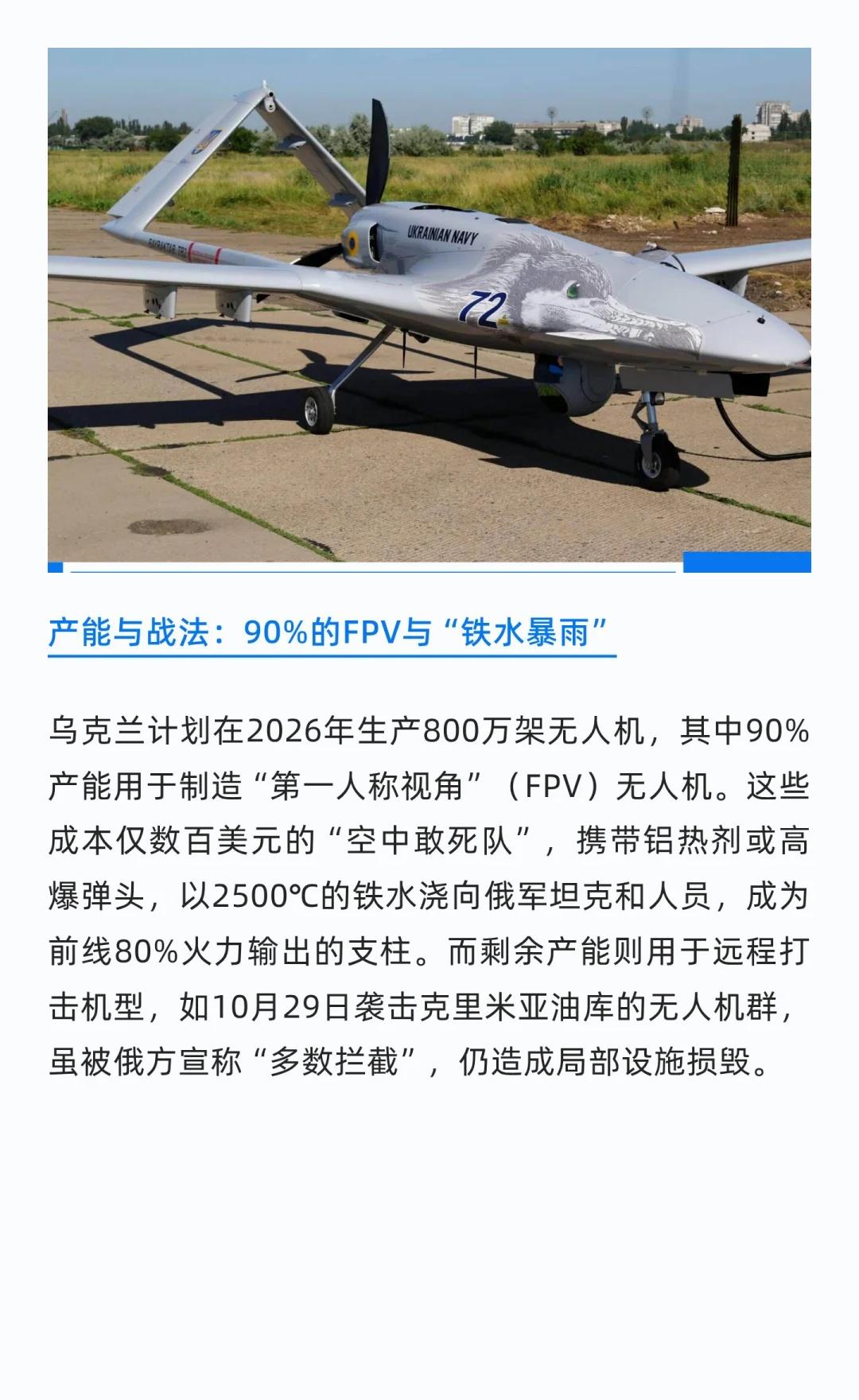 UKRAINIAN NAVY

72

产能与战法：90%的FPV与“铁水暴雨”

乌克兰计划在2026年生产800万架无人机，其中90%产能用于制造“第一人称视角”（FPV）无人机。这些成本仅数百美元的“空中敢死队”，携带铝热剂或高爆弹头，以2500℃的铁水浇向俄军坦克和人员，成为前线80%火力输出的支柱。而剩余产能则用于远程打击机型，如10月29日袭击克里米亚油库的无人机群，虽被俄方宣称“多数拦截”，仍造成局部设施损毁。